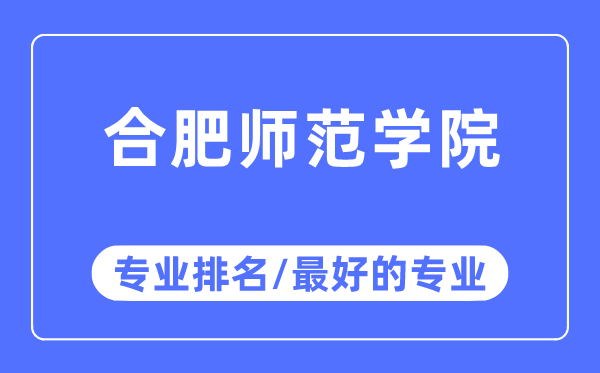 合肥师范学院

专业排名/最好的专业